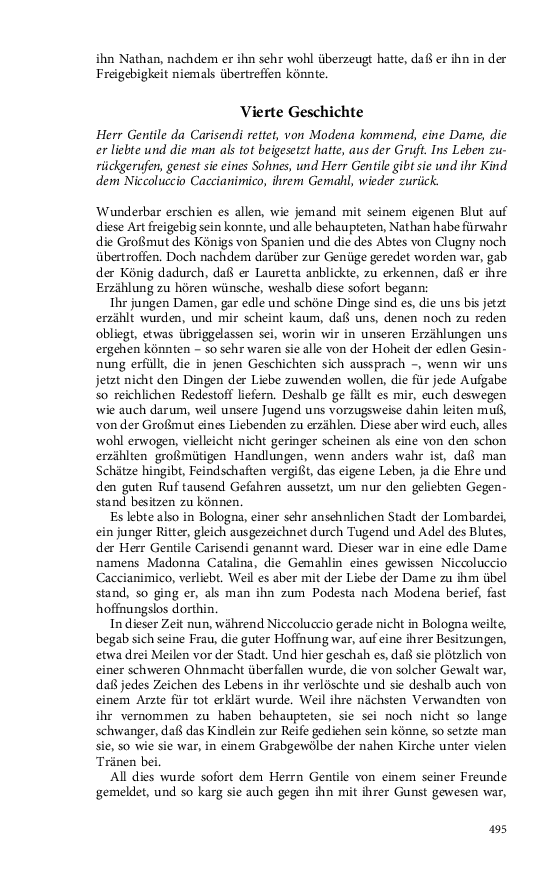 ihn Nathan, nachdem er ihn sehr wohl überzeugt hatte, daß er ihn in der Freigebigkeit niemals übertreffen könnte.

Vierte Geschichte

Herr Gentile da Carisendi rettet, von Modena kommend, eine Dame, die er liebte und die man als tot beigesetzt hatte, aus der Gruft. Ins Leben zurückgerufen, genest sie eines Sohnes, und Herr Gentile gibt sie und ihr Kind dem Niccoluccio Caccianimico, ihrem Gemahl, wieder zurück.

Wunderbar erschien es allen, wie jemand mit seinem eigenen Blut auf diese Art freigebig sein konnte, und alle behaupteten, Nathan habe fürwahr die Großmut des Königs von Spanien und die des Abtes von Clugny noch übertroffen. Doch nachdem darüber zur Genüge geredet worden war, gab der König dadurch, daß er Lauretta anblickte, zu erkennen, daß er ihre Erzählung zu hören wünsche, weshalb diese sofort begann:

Ihr jungen Damen, gar edle und schöne Dinge sind es, die uns bis jetzt erzählt wurden, und mir scheint kaum, daß uns, denen noch zu reden obliegt, etwas übriggelassen sei, worin wir in unseren Erzählungen uns ergehen könnten – so sehr waren sie alle von der Hoheit der edlen Gesinnung erfüllt, die in jenen Geschichten sich aussprach –, wenn wir uns jetzt nicht den Dingen der Liebe zuwenden wollen, die für jede Aufgabe so reichlichen Redestoff liefern. Deshalb ge fällt es mir, euch deswegen wie auch darum, weil unsere Jugend uns vorzugsweise dahin leiten muß, von der Großmut eines Liebenden zu erzählen. Diese aber wird euch, alles wohl erwogen, vielleicht nicht geringer scheinen als eine von den schon erzählten großmütigen Handlungen, wenn anders wahr ist, daß man Schätze hingibt, Feindschaften vergißt, das eigene Leben, ja die Ehre und den guten Ruf tausend Gefahren aussetzt, um nur den geliebten Gegenstand besitzen zu können.

Es lebte also in Bologna, einer sehr ansehnlichen Stadt der Lombardei, ein junger Ritter, gleich ausgezeichnet durch Tugend und Adel des Blutes, der Herr Gentile Carisendi genannt ward. Dieser war in eine edle Dame namens Madonna Catalina, die Gemahlin eines gewissen Niccoluccio Caccianimico, verliebt. Weil es aber mit der Liebe der Dame zu ihm übel stand, so ging er, als man ihn zum Podesta nach Modena berief, fast hoffnungslos dorthin.

In dieser Zeit nun, während Niccoluccio gerade nicht in Bologna weilte, begab sich seine Frau, die guter Hoffnung war, auf eine ihrer Besitzungen, etwa drei Meilen vor der Stadt. Und hier geschah es, daß sie plötzlich von einer schweren Ohnmacht überfallen wurde, die von solcher Gewalt war, daß jedes Zeichen des Lebens in ihr verlöschte und sie deshalb auch von einem Arzte für tot erklärt wurde. Weil ihre nächsten Verwandten von ihr vernommen zu haben behaupteten, sie sei noch nicht so lange schwanger, daß das Kindlein zur Reife gediehen sein könne, so setzte man sie, so wie sie war, in einem Grabgewölbe der nahen Kirche unter vielen Tränen bei.

All dies wurde sofort dem Herrn Gentile von einem seiner Freunde gemeldet, und so karg sie auch gegen ihn mit ihrer Gunst gewesen war,

495